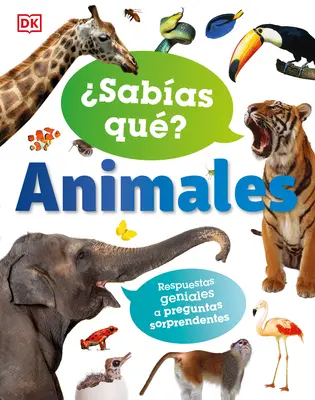 DK

¿Sabías qué?

Animales

Respuestas geniales a preguntas sorprendentes